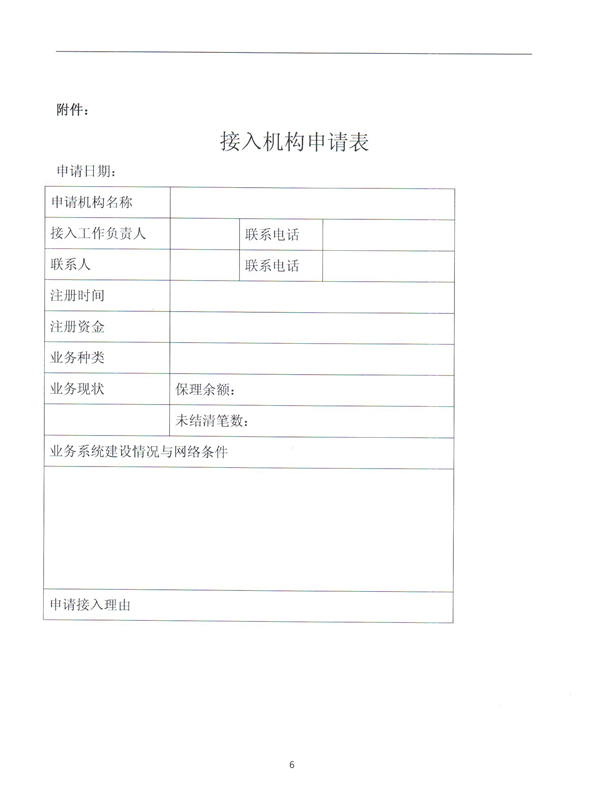 附件：

接入机构申请表

申请日期：

| 申请机构名称 | | | |
|---|---|---|---|
| 接入工作负责人 | | 联系电话 | |
| 联系人 | | 联系电话 | |
| 注册时间 | | | |
| 注册资金 | | | |
| 业务种类 | | | |
| 业务现状 | 保理余额： | | |
| | 未结清笔数： | | |
| 业务系统建设情况与网络条件 | | | |
| | | | |
| 申请接入理由 | | | |

6